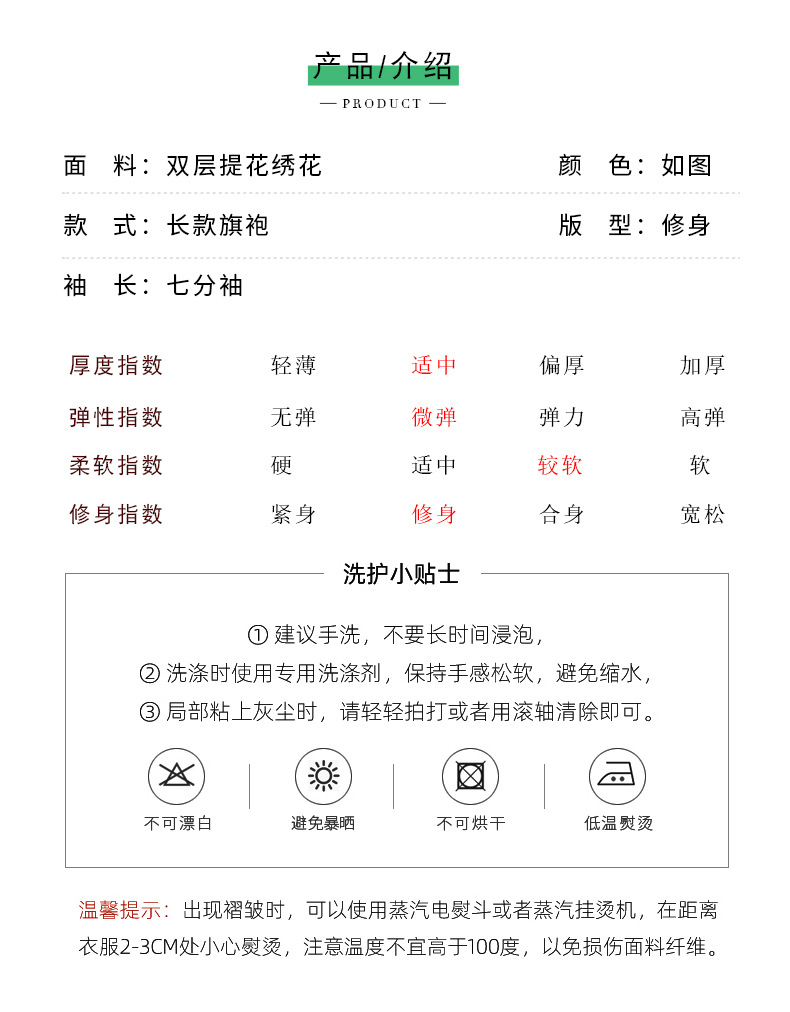 产品/介绍

— PRODUCT —

面　料：双层提花绣花

颜　色：如图

款　式：长款旗袍

版　型：修身

袖　长：七分袖

| 厚度指数 | 轻薄 | 适中 | 偏厚 | 加厚 |
|---|---|---|---|---|
| 弹性指数 | 无弹 | 微弹 | 弹力 | 高弹 |
| 柔软指数 | 硬 | 适中 | 较软 | 软 |
| 修身指数 | 紧身 | 修身 | 合身 | 宽松 |

洗护小贴士

① 建议手洗，不要长时间浸泡，
② 洗涤时使用专用洗涤剂，保持手感松软，避免缩水，
③ 局部粘上灰尘时，请轻轻拍打或者用滚轴清除即可。

不可漂白　避免暴晒　不可烘干　低温熨烫

温馨提示：出现褶皱时，可以使用蒸汽电熨斗或者蒸汽挂烫机，在距离衣服2-3CM处小心熨烫，注意温度不宜高于100度，以免损伤面料纤维。